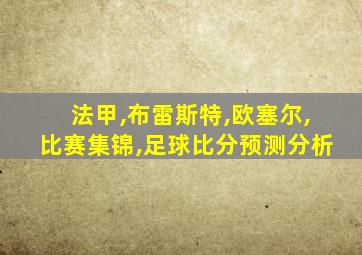 法甲,布雷斯特,欧塞尔,
比赛集锦,足球比分预测分析